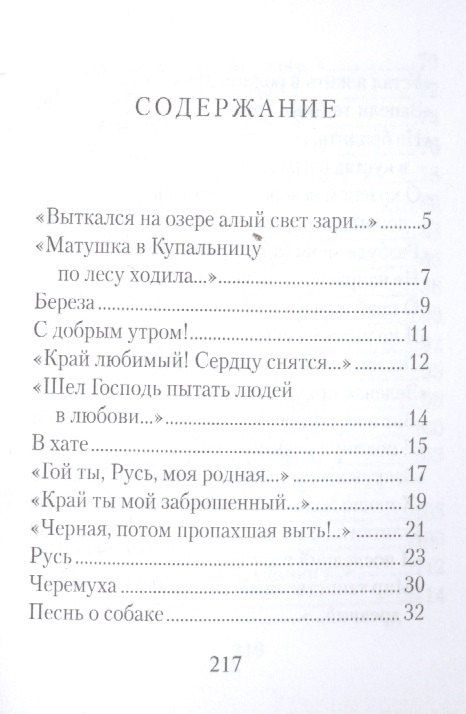 СОДЕРЖАНИЕ

«Выткался на озере алый свет зари...» 5
«Матушка в Купальницу по лесу ходила...» 7
Береза 9
С добрым утром! 11
«Край любимый! Сердцу снятся...» 12
«Шел Господь пытать людей в любови...» 14
В хате 15
«Гой ты, Русь, моя родная...» 17
«Край ты мой заброшенный...» 19
«Черная, потом пропахшая выть!..» 21
Русь 23
Черемуха 30
Песнь о собаке 32

217